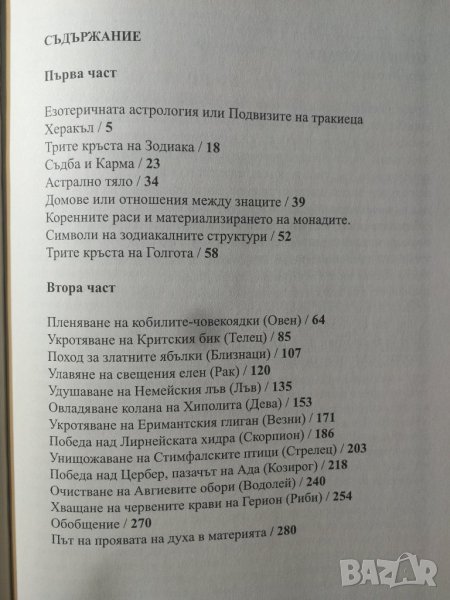 СЪДЪРЖАНИЕ

Първа част

Езотеричната астрология или Подвизите на тракиеца Херакъл / 5
Трите кръста на Зодиака / 18
Съдба и Карма / 23
Астрално тяло / 34
Домове или отношения между знаците / 39
Коренните раси и материализирането на монадите. Символи на зодиакалните структури / 52
Трите кръста на Голгота / 58

Втора част

Пленяване на кобилите-човекоядки (Овен) / 64
Укротяване на Критския бик (Телец) / 85
Поход за златните ябълки (Близнаци) / 107
Улавяне на свещения елен (Рак) / 120
Удушаване на Немейския лъв (Лъв) / 135
Овладяване колана на Хиполита (Дева) / 153
Укротяване на Еримантския глиган (Везни) / 171
Победа над Лирнейската хидра (Скорпион) / 186
Унищожаване на Стимфалските птици (Стрелец) / 203
Победа над Цербер, пазачът на Ада (Козирог) / 218
Очистване на Авгиевите обори (Водолей) / 240
Хващане на червените крави на Герион (Риби) / 254
Обобщение / 270
Път на проявата на духа в материята / 280

BAZAR